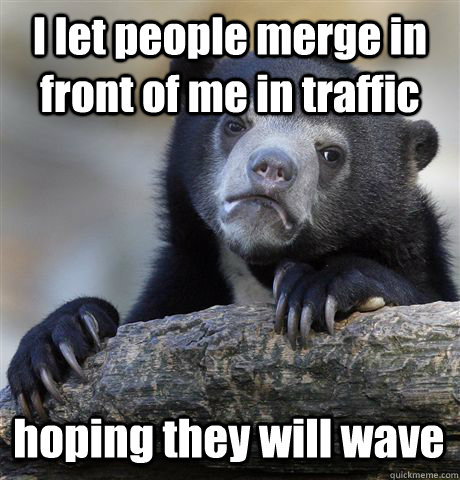 I let people merge in front of me in traffic

hoping they will wave

quickmeme.com